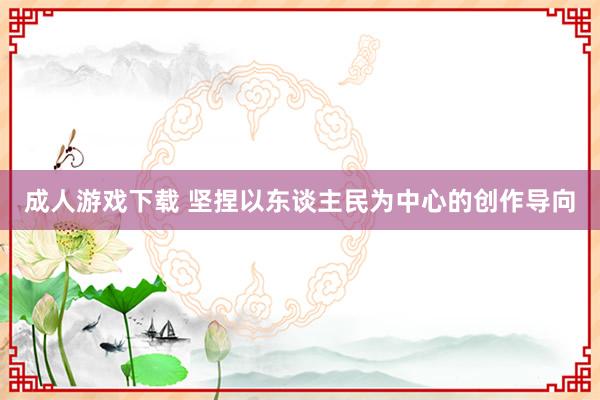 成人游戏下载 坚捏以东谈主民为中心的创作导向